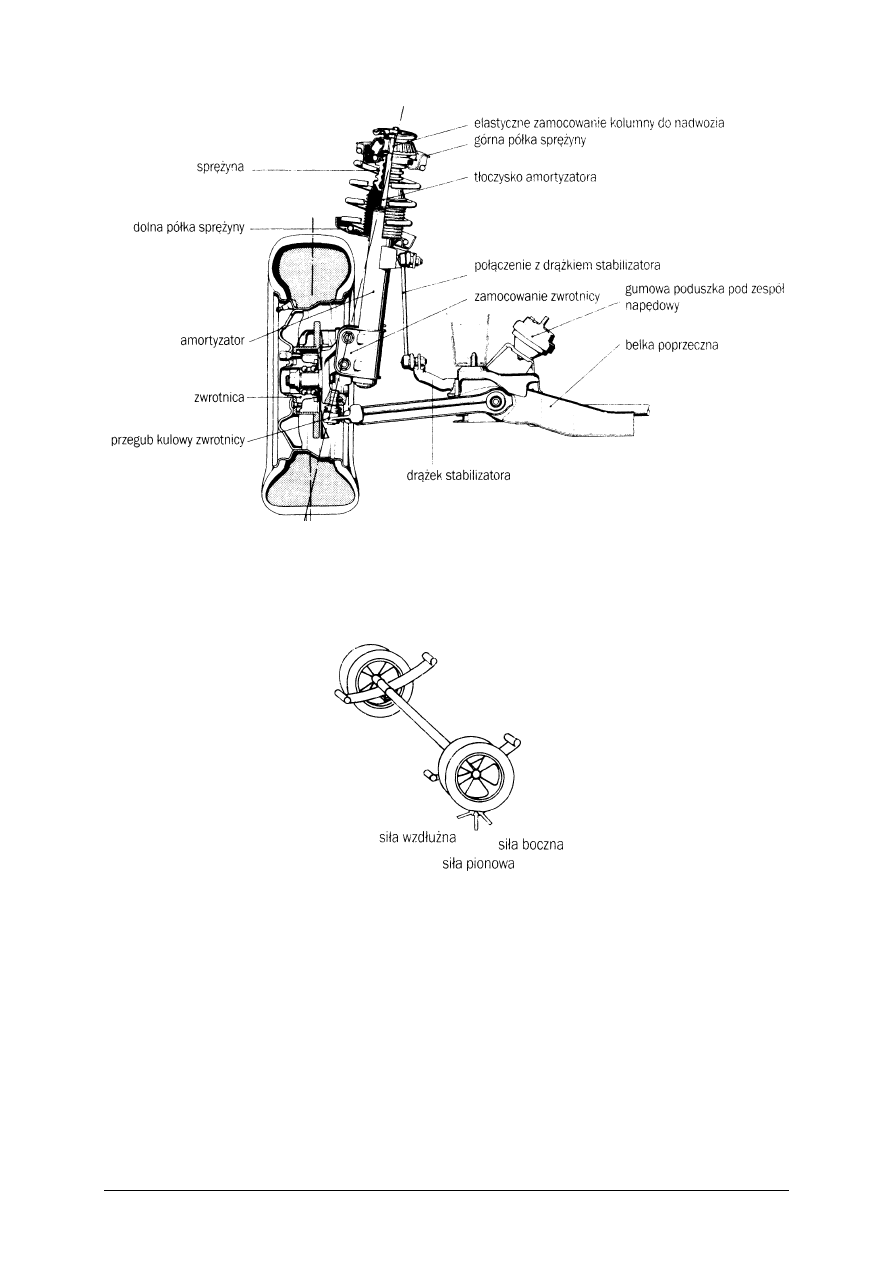 elastyczne zamocowanie kolumny do nadwozia
górna półka sprężyny
sprężyna
tłoczysko amortyzatora
dolna półka sprężyny
połączenie z drążkiem stabilizatora
zamocowanie zwrotnicy
gumowa poduszka pod zespół napędowy
amortyzator
belka poprzeczna
zwrotnica
przegub kulowy zwrotnicy
drążek stabilizatora

siła wzdłużna
siła boczna
siła pionowa